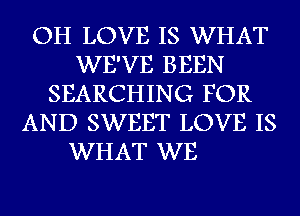 OH LOVE IS WHAT WE'VE BEEN SEARCHING FOR AND SWEET LOVE IS WHAT WE